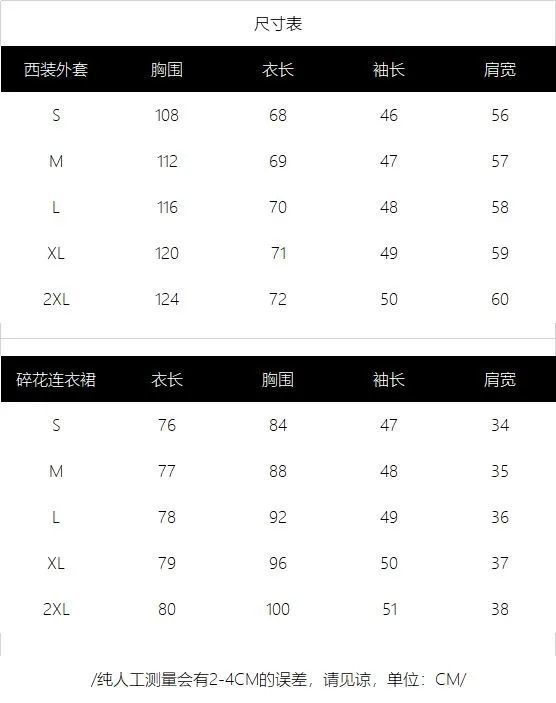 尺寸表

| 西装外套 | 胸围 | 衣长 | 袖长 | 肩宽 |
|---|---|---|---|---|
| S | 108 | 68 | 46 | 56 |
| M | 112 | 69 | 47 | 57 |
| L | 116 | 70 | 48 | 58 |
| XL | 120 | 71 | 49 | 59 |
| 2XL | 124 | 72 | 50 | 60 |

| 碎花连衣裙 | 衣长 | 胸围 | 袖长 | 肩宽 |
|---|---|---|---|---|
| S | 76 | 84 | 47 | 34 |
| M | 77 | 88 | 48 | 35 |
| L | 78 | 92 | 49 | 36 |
| XL | 79 | 96 | 50 | 37 |
| 2XL | 80 | 100 | 51 | 38 |

/纯人工测量会有2-4CM的误差，请见谅，单位：CM/